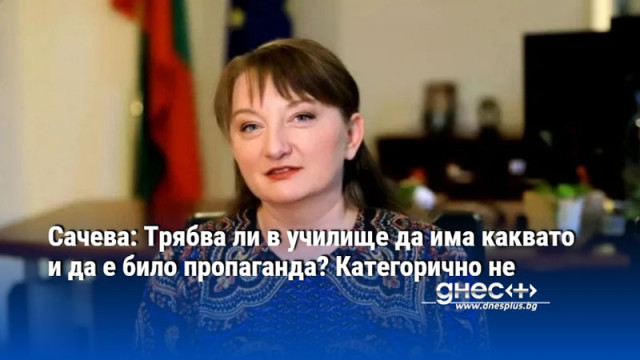 Сачева: Трябва ли в училище да има каквато и да е било пропаганда? Категорично не

днес+

www.dnesplus.bg